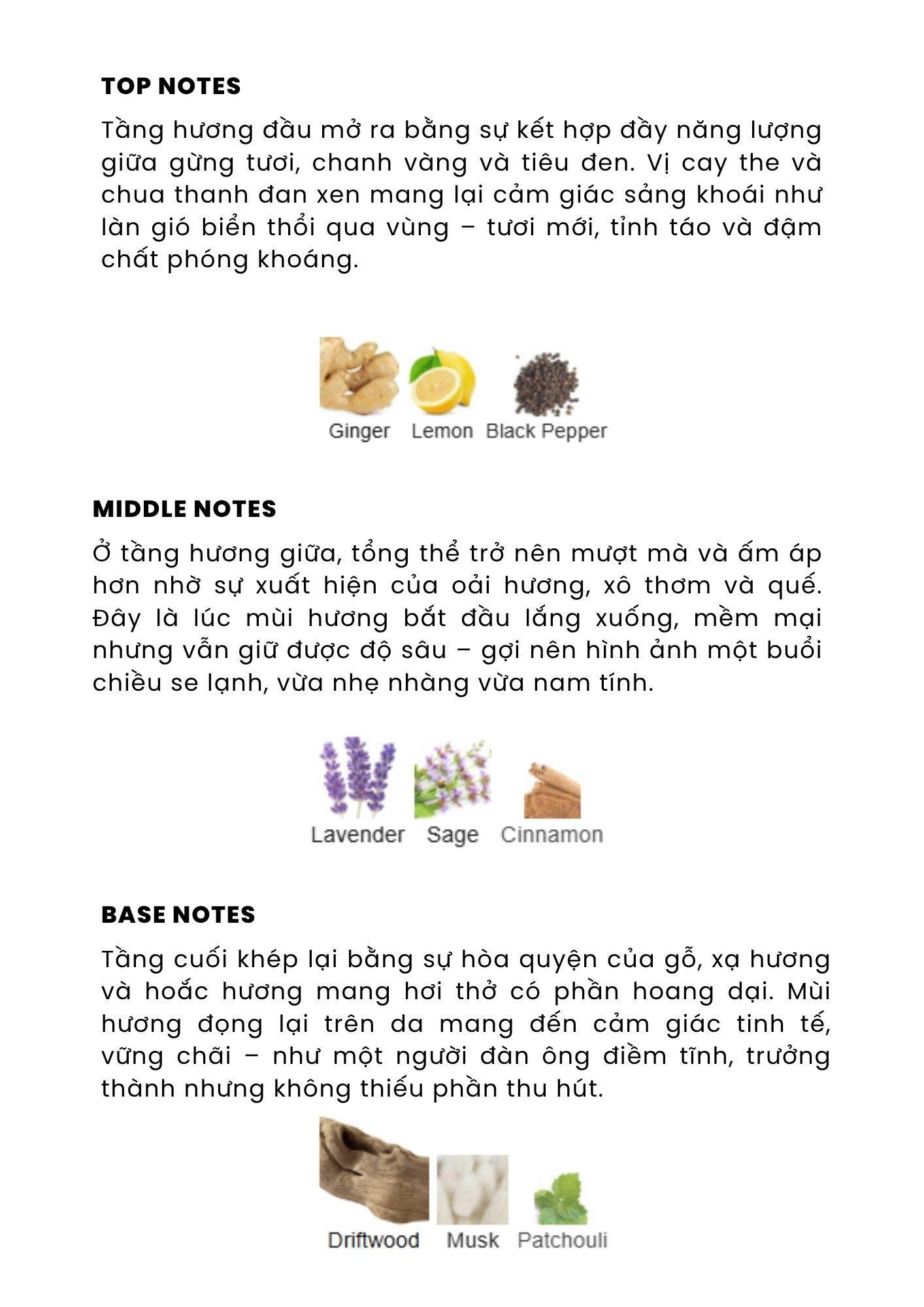 TOP NOTES

Tầng hương đầu mở ra bằng sự kết hợp đầy năng lượng giữa gừng tươi, chanh vàng và tiêu đen. Vị cay the và chua thanh đan xen mang lại cảm giác sảng khoái như làn gió biển thổi qua vùng – tươi mới, tỉnh táo và đậm chất phóng khoáng.

Ginger Lemon Black Pepper

MIDDLE NOTES

Ở tầng hương giữa, tổng thể trở nên mượt mà và ấm áp hơn nhờ sự xuất hiện của oải hương, xô thơm và quế. Đây là lúc mùi hương bắt đầu lắng xuống, mềm mại nhưng vẫn giữ được độ sâu – gợi nên hình ảnh một buổi chiều se lạnh, vừa nhẹ nhàng vừa nam tính.

Lavender Sage Cinnamon

BASE NOTES

Tầng cuối khép lại bằng sự hòa quyện của gỗ, xạ hương và hoắc hương mang hơi thở có phần hoang dại. Mùi hương đọng lại trên da mang đến cảm giác tinh tế, vững chãi – như một người đàn ông điềm tĩnh, trưởng thành nhưng không thiếu phần thu hút.

Driftwood Musk Patchouli